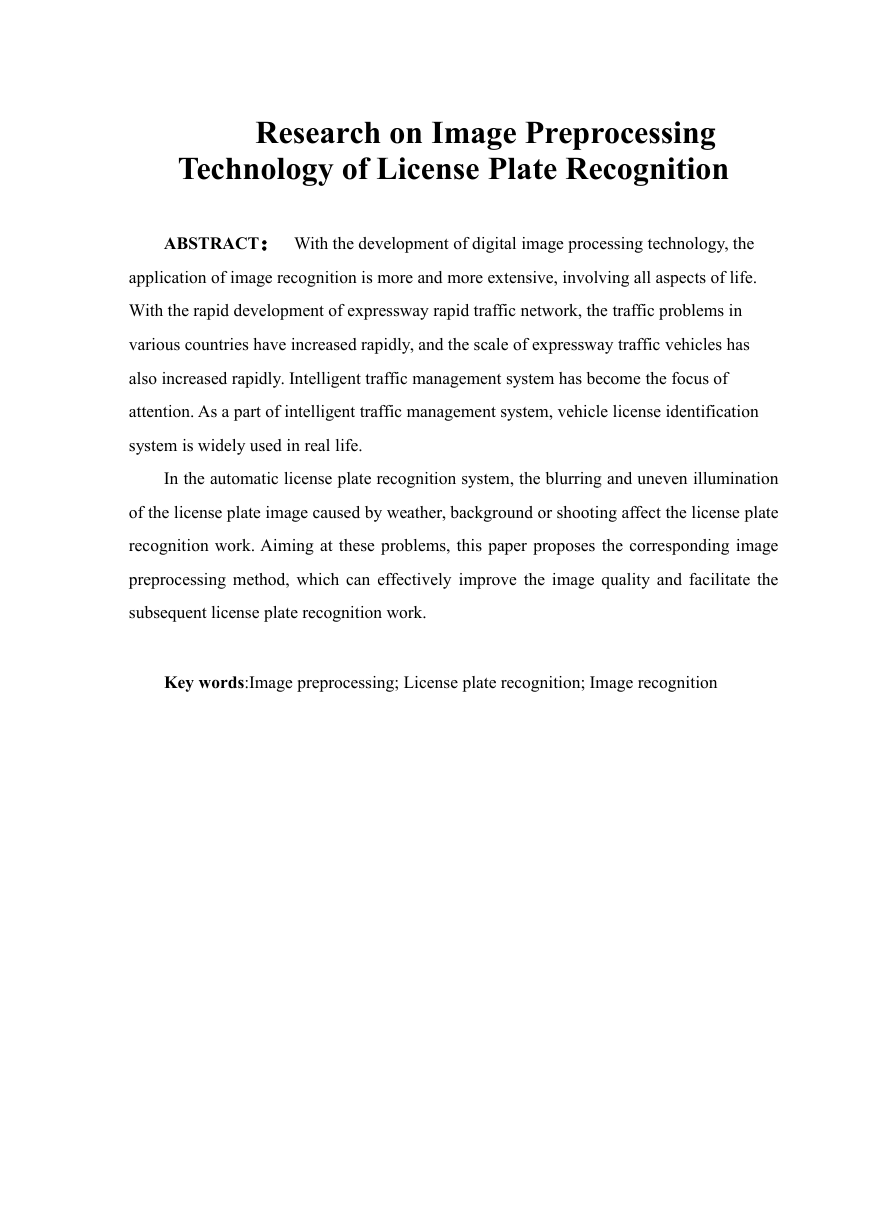 Research on Image Preprocessing Technology of License Plate Recognition

ABSTRACT： With the development of digital image processing technology, the application of image recognition is more and more extensive, involving all aspects of life. With the rapid development of expressway rapid traffic network, the traffic problems in various countries have increased rapidly, and the scale of expressway traffic vehicles has also increased rapidly. Intelligent traffic management system has become the focus of attention. As a part of intelligent traffic management system, vehicle license identification system is widely used in real life.

In the automatic license plate recognition system, the blurring and uneven illumination of the license plate image caused by weather, background or shooting affect the license plate recognition work. Aiming at these problems, this paper proposes the corresponding image preprocessing method, which can effectively improve the image quality and facilitate the subsequent license plate recognition work.

Key words:Image preprocessing; License plate recognition; Image recognition